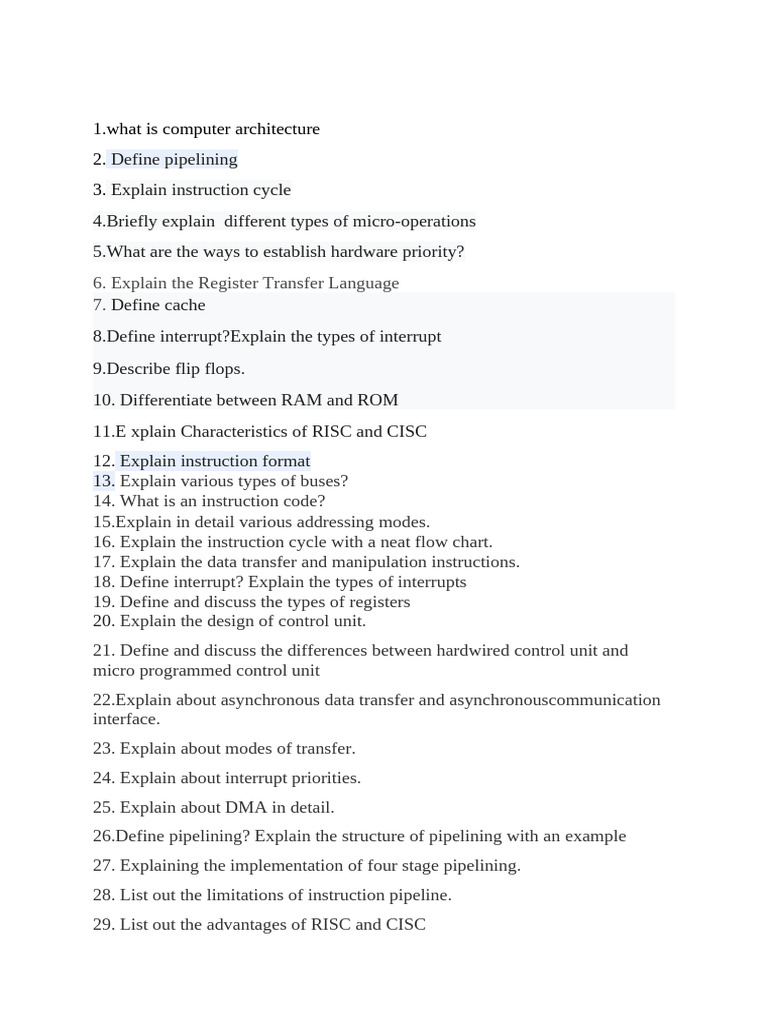 1.what is computer architecture

2. Define pipelining

3. Explain instruction cycle

4.Briefly explain different types of micro-operations

5.What are the ways to establish hardware priority?

6. Explain the Register Transfer Language

7. Define cache

8.Define interrupt?Explain the types of interrupt

9.Describe flip flops.

10. Differentiate between RAM and ROM

11.E xplain Characteristics of RISC and CISC

12. Explain instruction format
13. Explain various types of buses?
14. What is an instruction code?
15.Explain in detail various addressing modes.
16. Explain the instruction cycle with a neat flow chart.
17. Explain the data transfer and manipulation instructions.
18. Define interrupt? Explain the types of interrupts
19. Define and discuss the types of registers
20. Explain the design of control unit.

21. Define and discuss the differences between hardwired control unit and micro programmed control unit

22.Explain about asynchronous data transfer and asynchronouscommunication interface.

23. Explain about modes of transfer.

24. Explain about interrupt priorities.

25. Explain about DMA in detail.

26.Define pipelining? Explain the structure of pipelining with an example

27. Explaining the implementation of four stage pipelining.

28. List out the limitations of instruction pipeline.

29. List out the advantages of RISC and CISC